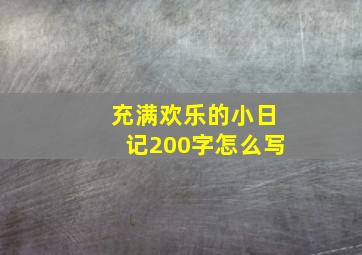 充满欢乐的小日记200字怎么写